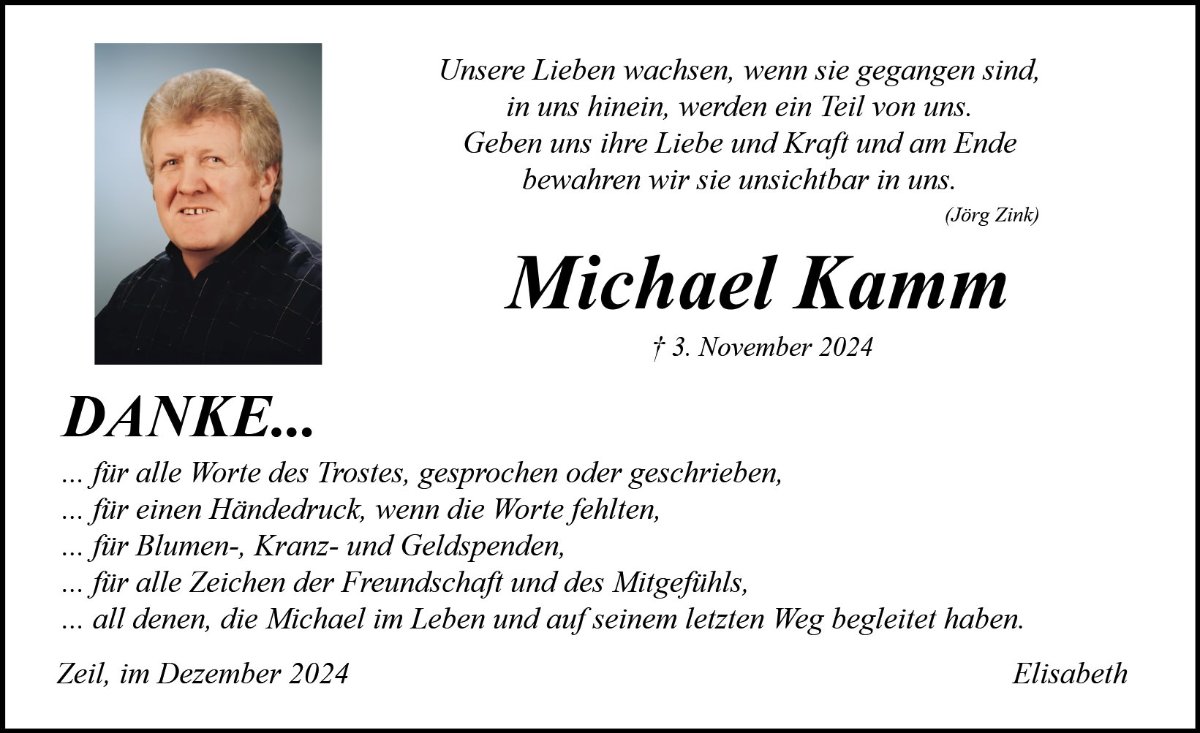 Unsere Lieben wachsen, wenn sie gegangen sind,
in uns hinein, werden ein Teil von uns.
Geben uns ihre Liebe und Kraft und am Ende
bewahren wir sie unsichtbar in uns.
(Jörg Zink)

Michael Kamm

† 3. November 2024

DANKE...

... für alle Worte des Trostes, gesprochen oder geschrieben,
... für einen Händedruck, wenn die Worte fehlten,
... für Blumen-, Kranz- und Geldspenden,
... für alle Zeichen der Freundschaft und des Mitgefühls,
... all denen, die Michael im Leben und auf seinem letzten Weg begleitet haben.

Zeil, im Dezember 2024

Elisabeth